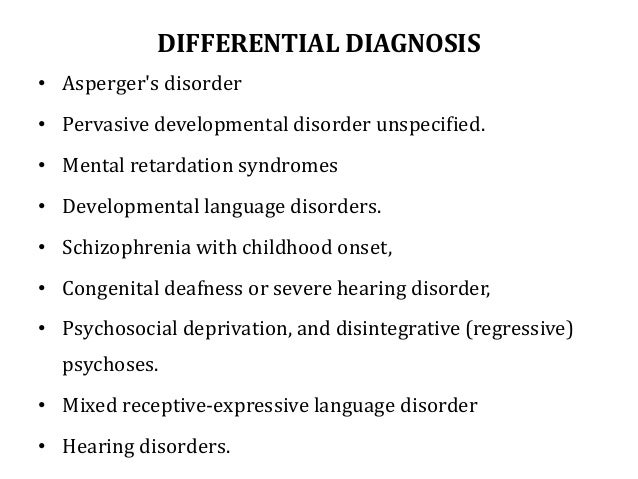 DIFFERENTIAL DIAGNOSIS

• Asperger's disorder
• Pervasive developmental disorder unspecified.
• Mental retardation syndromes
• Developmental language disorders.
• Schizophrenia with childhood onset,
• Congenital deafness or severe hearing disorder,
• Psychosocial deprivation, and disintegrative (regressive) psychoses.
• Mixed receptive-expressive language disorder
• Hearing disorders.